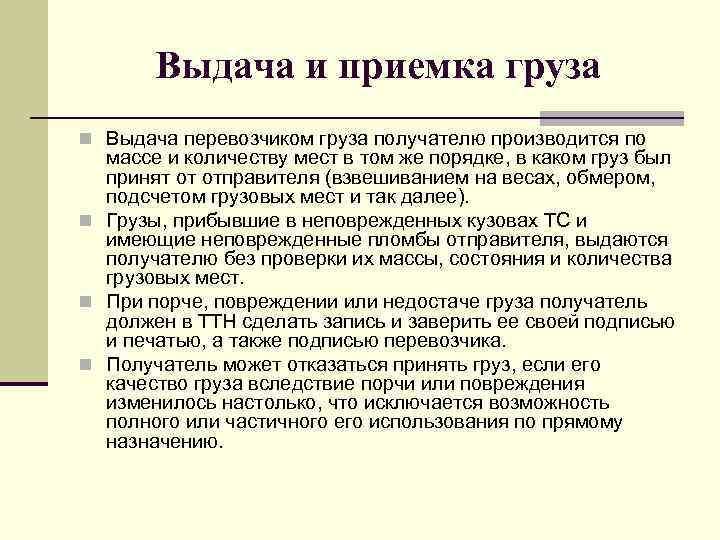 Выдача и приемка груза

Выдача перевозчиком груза получателю производится по массе и количеству мест в том же порядке, в каком груз был принят от отправителя (взвешиванием на весах, обмером, подсчетом грузовых мест и так далее).

Грузы, прибывшие в неповрежденных кузовах ТС и имеющие неповрежденные пломбы отправителя, выдаются получателю без проверки их массы, состояния и количества грузовых мест.

При порче, повреждении или недостаче груза получатель должен в ТТН сделать запись и заверить ее своей подписью и печатью, а также подписью перевозчика.

Получатель может отказаться принять груз, если его качество груза вследствие порчи или повреждения изменилось настолько, что исключается возможность полного или частичного его использования по прямому назначению.